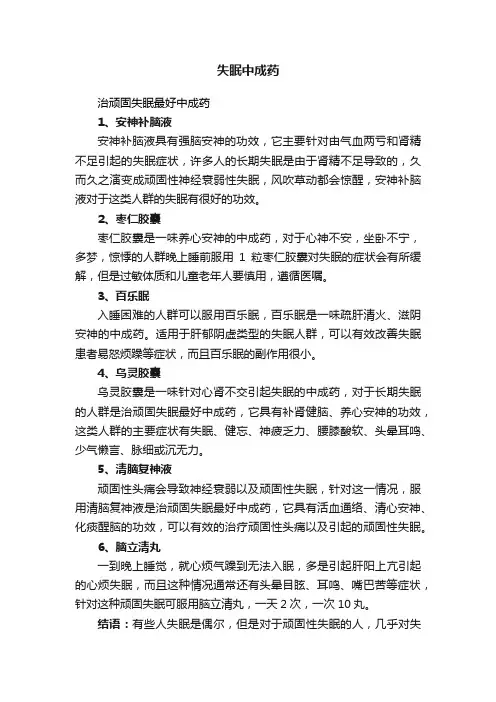 失眠中成药

治顽固失眠最好中成药

1、安神补脑液

安神补脑液具有强脑安神的功效，它主要针对由气血两亏和肾精不足引起的失眠症状，许多人的长期失眠是由于肾精不足导致的，久而久之演变成顽固性神经衰弱性失眠，风吹草动都会惊醒，安神补脑液对于这类人群的失眠有很好的功效。

2、枣仁胶囊

枣仁胶囊是一味养心安神的中成药，对于心神不安，坐卧不宁，多梦，惊悸的人群晚上睡前服用 1 粒枣仁胶囊对失眠的症状会有所缓解，但是过敏体质和儿童老年人要慎用，遵循医嘱。

3、百乐眠

入睡困难的人群可以服用百乐眠，百乐眠是一味疏肝清火、滋阴安神的中成药。适用于肝郁阴虚类型的失眠人群，可以有效改善失眠患者易怒烦躁等症状，而且百乐眠的副作用很小。

4、乌灵胶囊

乌灵胶囊是一味针对心肾不交引起失眠的中成药，对于长期失眠的人群是治顽固失眠最好中成药，它具有补肾健脑、养心安神的功效，这类人群的主要症状有失眠、健忘、神疲乏力、腰膝酸软、头晕耳鸣、少气懒言、脉细或沉无力。

5、清脑复神液

顽固性头痛会导致神经衰弱以及顽固性失眠，针对这一情况，服用清脑复神液是治顽固失眠最好中成药，它具有活血通络、清心安神、化痰醒脑的功效，可以有效的治疗顽固性头痛以及引起的顽固性失眠。

6、脑立清丸

一到晚上睡觉，就心烦气躁到无法入眠，多是引起肝阳上亢引起的心烦失眠，而且这种情况通常还有头晕目眩、耳鸣、嘴巴苦等症状，针对这种顽固失眠可服用脑立清丸，一天 2 次，一次 10 丸。

结语：有些人失眠是偶尔，但是对于顽固性失眠的人，几乎对失